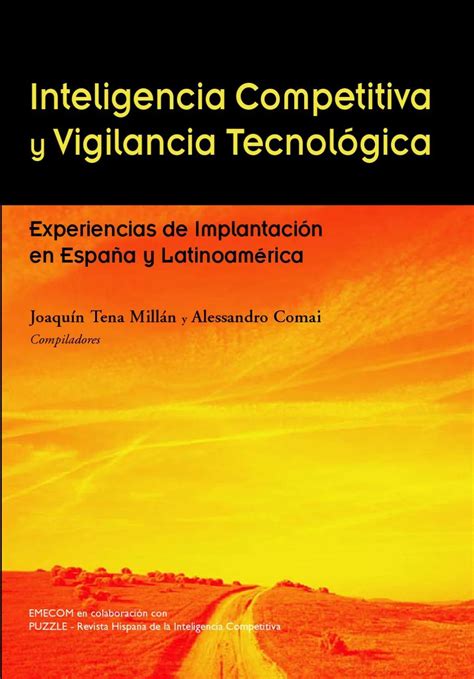 Inteligencia Competitiva y Vigilancia Tecnológica

Experiencias de Implantación en España y Latinoamérica

Joaquín Tena Millán y Alessandro Comai
Compiladores

EMECOM en colaboración con
PUZZLE - Revista Hispana de la Inteligencia Competitiva